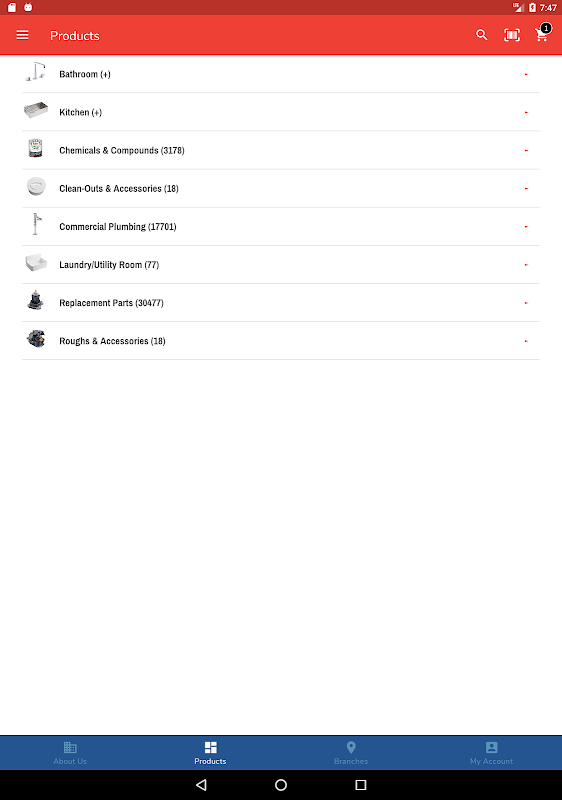 7:47

Products

1

Bathroom (+)

Kitchen (+)

Chemicals & Compounds (3178)

Clean-Outs & Accessories (18)

Commercial Plumbing (17701)

Laundry/Utility Room (77)

Replacement Parts (30477)

Roughs & Accessories (18)

About Us

Products

Branches

My Account